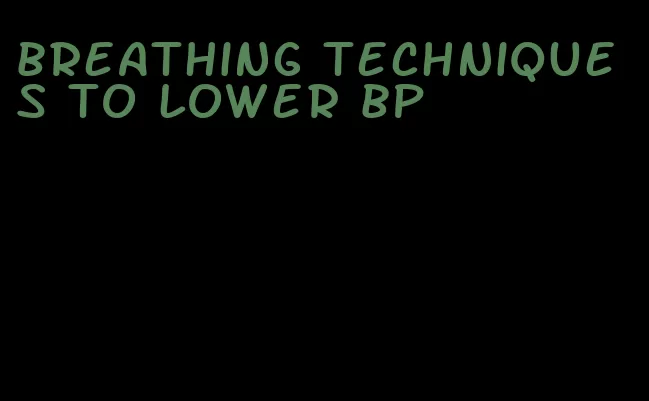 BREATHING TECHNIQUES TO LOWER BP